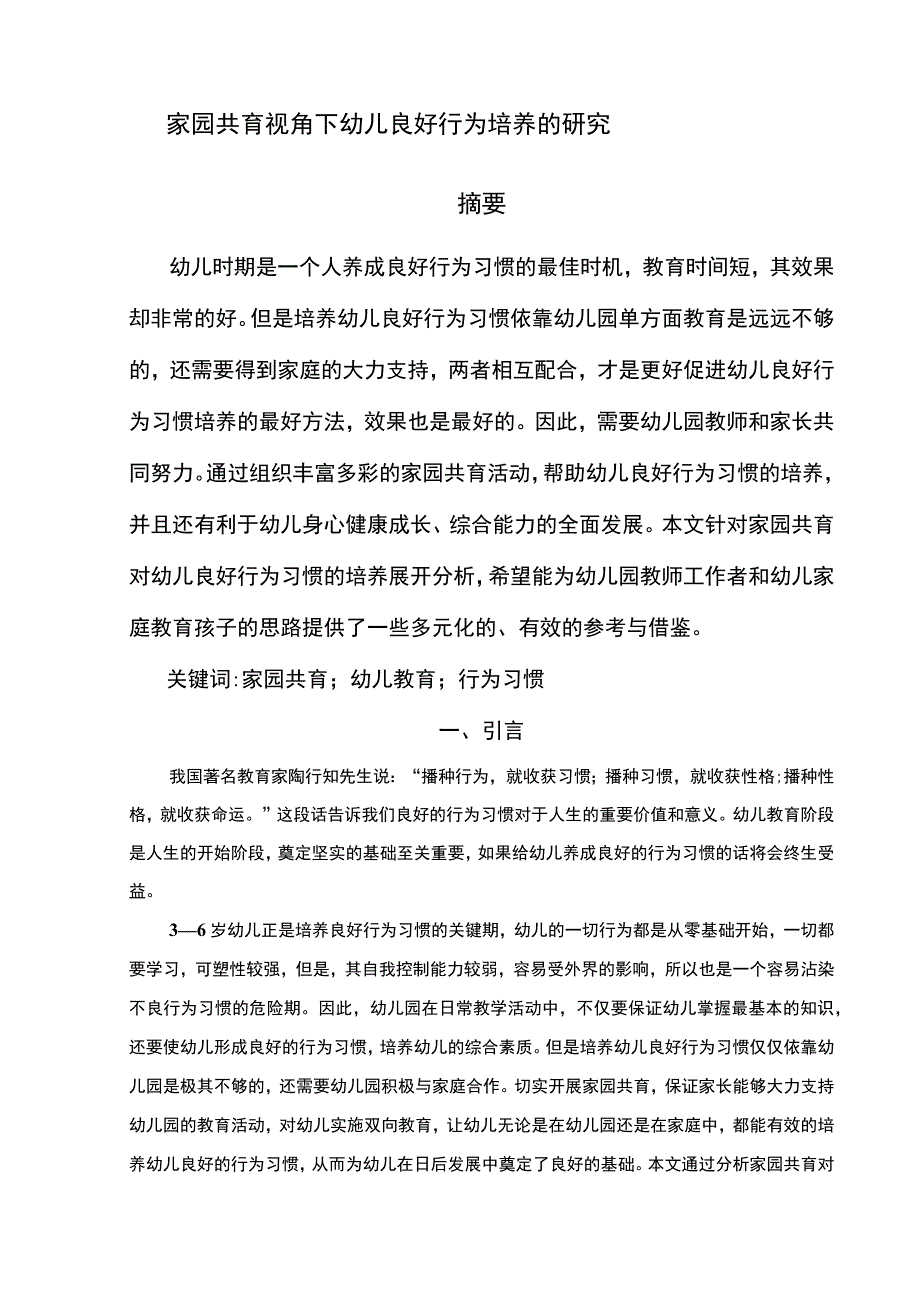 家园共育视角下幼儿良好行为培养的研究

摘要

幼儿时期是一个人养成良好行为习惯的最佳时机，教育时间短，其效果却非常的好。但是培养幼儿良好行为习惯依靠幼儿园单方面教育是远远不够的，还需要得到家庭的大力支持，两者相互配合，才是更好促进幼儿良好行为习惯培养的最好方法，效果也是最好的。因此，需要幼儿园教师和家长共同努力。通过组织丰富多彩的家园共育活动，帮助幼儿良好行为习惯的培养，并且还有利于幼儿身心健康成长、综合能力的全面发展。本文针对家园共育对幼儿良好行为习惯的培养展开分析，希望能为幼儿园教师工作者和幼儿家庭教育孩子的思路提供了一些多元化的、有效的参考与借鉴。

关键词:家园共育；幼儿教育；行为习惯

一、引言

我国著名教育家陶行知先生说：“播种行为，就收获习惯；播种习惯，就收获性格:播种性格，就收获命运。”这段话告诉我们良好的行为习惯对于人生的重要价值和意义。幼儿教育阶段是人生的开始阶段，奠定坚实的基础至关重要，如果给幼儿养成良好的行为习惯的话将会终生受益。

3—6岁幼儿正是培养良好行为习惯的关键期，幼儿的一切行为都是从零基础开始，一切都要学习，可塑性较强，但是，其自我控制能力较弱，容易受外界的影响，所以也是一个容易沾染不良行为习惯的危险期。因此，幼儿园在日常教学活动中，不仅要保证幼儿掌握最基本的知识，还要使幼儿形成良好的行为习惯，培养幼儿的综合素质。但是培养幼儿良好行为习惯仅仅依靠幼儿园是极其不够的，还需要幼儿园积极与家庭合作。切实开展家园共育，保证家长能够大力支持幼儿园的教育活动，对幼儿实施双向教育，让幼儿无论是在幼儿园还是在家庭中，都能有效的培养幼儿良好的行为习惯，从而为幼儿在日后发展中奠定了良好的基础。本文通过分析家园共育对